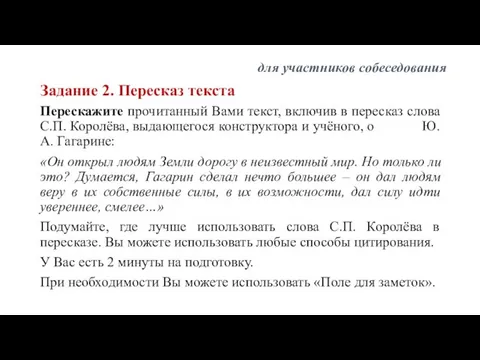 для участников собеседования

Задание 2. Пересказ текста

Перескажите прочитанный Вами текст, включив в пересказ слова С.П. Королёва, выдающегося конструктора и учёного, о Ю. А. Гагарине:

«Он открыл людям Земли дорогу в неизвестный мир. Но только ли это? Думается, Гагарин сделал нечто большее – он дал людям веру в их собственные силы, в их возможности, дал силу идти увереннее, смелее…»

Подумайте, где лучше использовать слова С.П. Королёва в пересказе. Вы можете использовать любые способы цитирования.

У Вас есть 2 минуты на подготовку.

При необходимости Вы можете использовать «Поле для заметок».